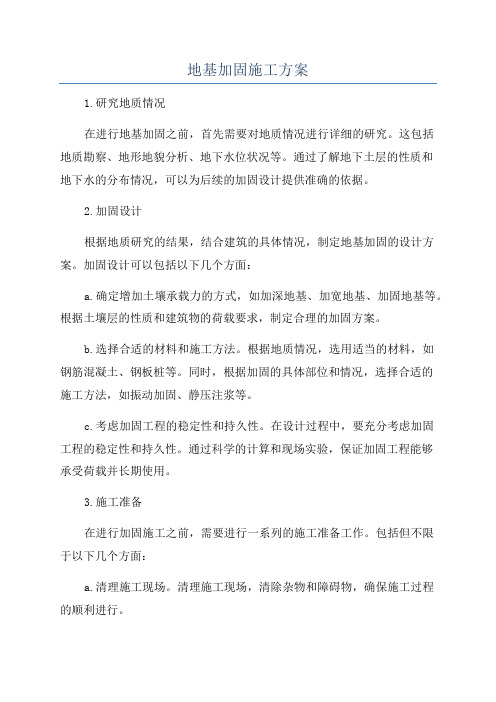 地基加固施工方案

1.研究地质情况

在进行地基加固之前，首先需要对地质情况进行详细的研究。这包括地质勘察、地形地貌分析、地下水位状况等。通过了解地下土层的性质和地下水的分布情况，可以为后续的加固设计提供准确的依据。

2.加固设计

根据地质研究的结果，结合建筑的具体情况，制定地基加固的设计方案。加固设计可以包括以下几个方面：

a.确定增加土壤承载力的方式，如加深地基、加宽地基、加固地基等。根据土壤层的性质和建筑物的荷载要求，制定合理的加固方案。

b.选择合适的材料和施工方法。根据地质情况，选用适当的材料，如钢筋混凝土、钢板桩等。同时，根据加固的具体部位和情况，选择合适的施工方法，如振动加固、静压注浆等。

c.考虑加固工程的稳定性和持久性。在设计过程中，要充分考虑加固工程的稳定性和持久性。通过科学的计算和现场实验，保证加固工程能够承受荷载并长期使用。

3.施工准备

在进行加固施工之前，需要进行一系列的施工准备工作。包括但不限于以下几个方面：

a.清理施工现场。清理施工现场，清除杂物和障碍物，确保施工过程的顺利进行。